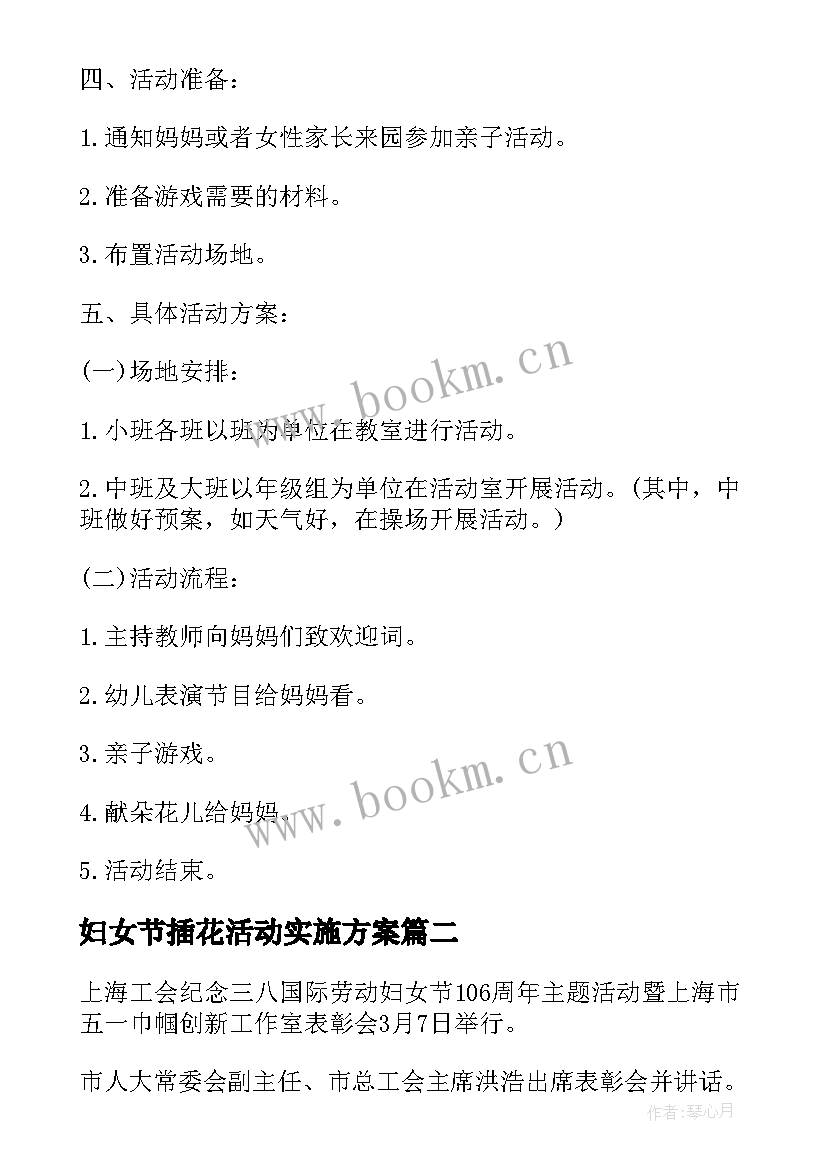 四、活动准备：

1.通知妈妈或者女性家长来园参加亲子活动。

2.准备游戏需要的材料。

3.布置活动场地。

五、具体活动方案：

(一)场地安排：

1.小班各班以班为单位在教室进行活动。

2.中班及大班以年级组为单位在活动室开展活动。(其中，中班做好预案，如天气好，在操场开展活动。)

(二)活动流程：

1.主持教师向妈妈们致欢迎词。

2.幼儿表演节目给妈妈看。

3.亲子游戏。

4.献朵花儿给妈妈。

5.活动结束。

妇女节插花活动实施方案篇二

上海工会纪念三八国际劳动妇女节106周年主题活动暨上海市五一巾帼创新工作室表彰会3月7日举行。

市人大常委会副主任、市总工会主席洪浩出席表彰会并讲话。

www.bookm.cn

www.bookm.cn

作者:琴心月